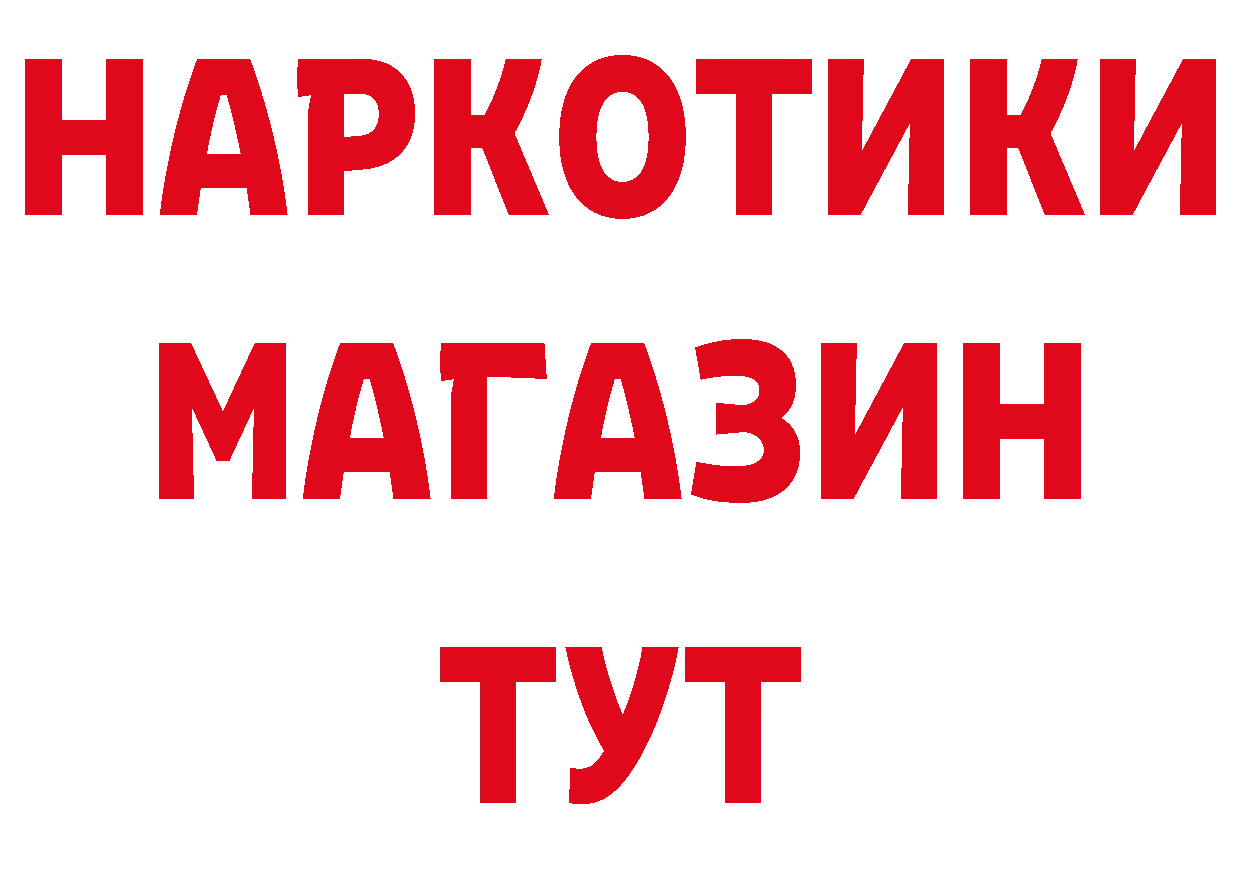 НАРКОТИКИ
МАГАЗИН
ТУТ